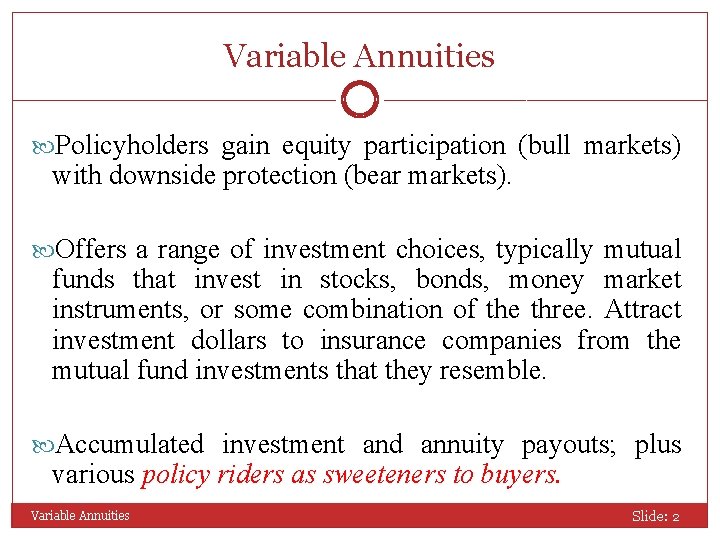 Variable Annuities

Policyholders gain equity participation (bull markets) with downside protection (bear markets).

Offers a range of investment choices, typically mutual funds that invest in stocks, bonds, money market instruments, or some combination of the three. Attract investment dollars to insurance companies from the mutual fund investments that they resemble.

Accumulated investment and annuity payouts; plus various policy riders as sweeteners to buyers.

Variable Annuities

Slide: 2